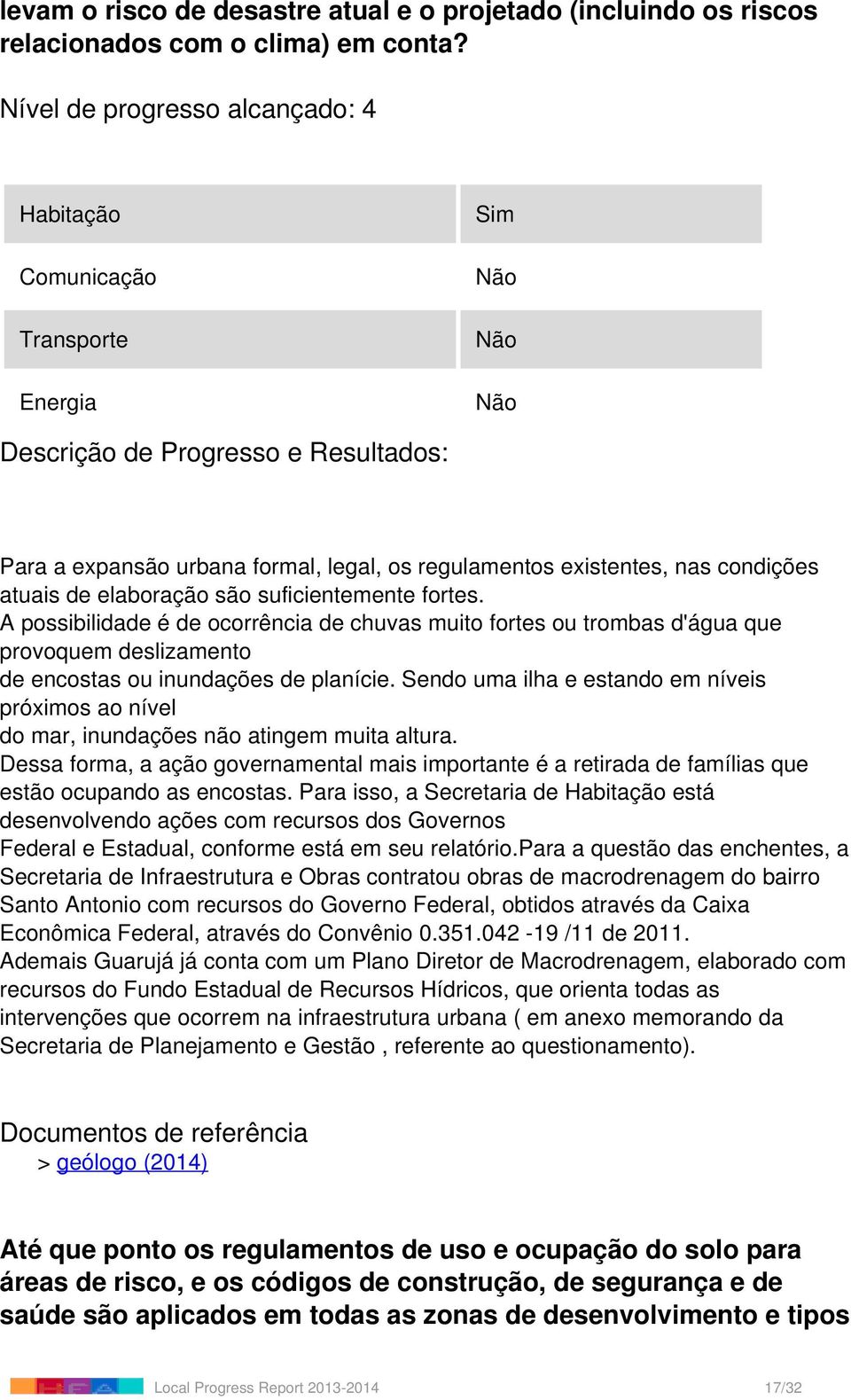 levam o risco de desastre atual e o projetado (incluindo os riscos relacionados com o clima) em conta?

Nível de progresso alcançado: 4

| Habitação | Sim |
|---|---|
| Comunicação | Não |
| Transporte | Não |
| Energia | Não |

Descrição de Progresso e Resultados:

Para a expansão urbana formal, legal, os regulamentos existentes, nas condições atuais de elaboração são suficientemente fortes.
A possibilidade é de ocorrência de chuvas muito fortes ou trombas d'água que provoquem deslizamento
de encostas ou inundações de planície. Sendo uma ilha e estando em níveis próximos ao nível
do mar, inundações não atingem muita altura.
Dessa forma, a ação governamental mais importante é a retirada de famílias que estão ocupando as encostas. Para isso, a Secretaria de Habitação está desenvolvendo ações com recursos dos Governos
Federal e Estadual, conforme está em seu relatório.Para a questão das enchentes, a Secretaria de Infraestrutura e Obras contratou obras de macrodrenagem do bairro Santo Antonio com recursos do Governo Federal, obtidos através da Caixa Econômica Federal, através do Convênio 0.351.042 -19 /11 de 2011.
Ademais Guarujá já conta com um Plano Diretor de Macrodrenagem, elaborado com recursos do Fundo Estadual de Recursos Hídricos, que orienta todas as intervenções que ocorrem na infraestrutura urbana ( em anexo memorando da Secretaria de Planejamento e Gestão , referente ao questionamento).

Documentos de referência
> geólogo (2014)

Até que ponto os regulamentos de uso e ocupação do solo para áreas de risco, e os códigos de construção, de segurança e de saúde são aplicados em todas as zonas de desenvolvimento e tipos

Local Progress Report 2013-2014 17/32